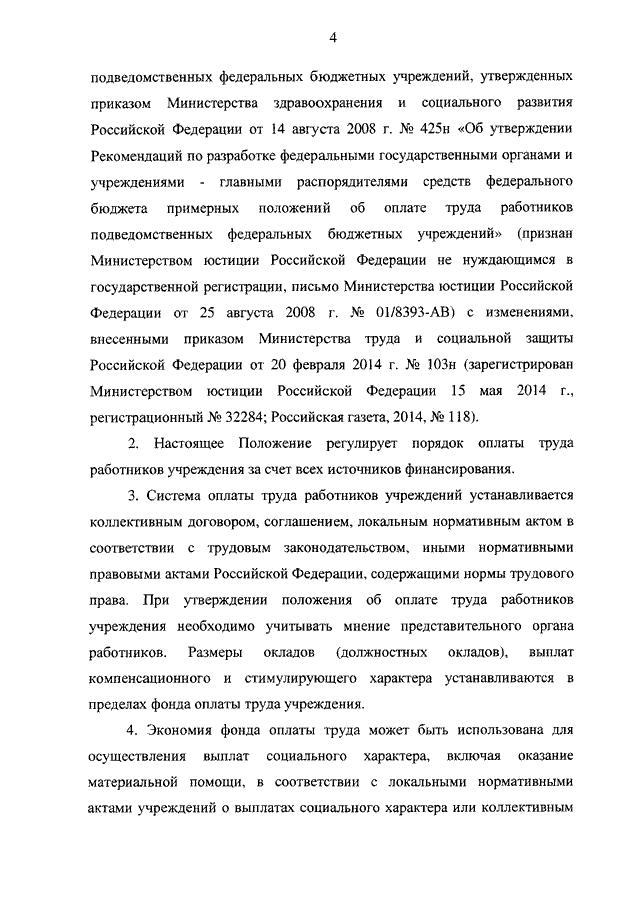 4

подведомственных федеральных бюджетных учреждений, утвержденных приказом Министерства здравоохранения и социального развития Российской Федерации от 14 августа 2008 г. № 425н «Об утверждении Рекомендаций по разработке федеральными государственными органами и учреждениями - главными распорядителями средств федерального бюджета примерных положений об оплате труда работников подведомственных федеральных бюджетных учреждений» (признан Министерством юстиции Российской Федерации не нуждающимся в государственной регистрации, письмо Министерства юстиции Российской Федерации от 25 августа 2008 г. № 01/8393-АВ) с изменениями, внесенными приказом Министерства труда и социальной защиты Российской Федерации от 20 февраля 2014 г. № 103н (зарегистрирован Министерством юстиции Российской Федерации 15 мая 2014 г., регистрационный № 32284; Российская газета, 2014, № 118).

2. Настоящее Положение регулирует порядок оплаты труда работников учреждения за счет всех источников финансирования.

3. Система оплаты труда работников учреждений устанавливается коллективным договором, соглашением, локальным нормативным актом в соответствии с трудовым законодательством, иными нормативными правовыми актами Российской Федерации, содержащими нормы трудового права. При утверждении положения об оплате труда работников учреждения необходимо учитывать мнение представительного органа работников. Размеры окладов (должностных окладов), выплат компенсационного и стимулирующего характера устанавливаются в пределах фонда оплаты труда учреждения.

4. Экономия фонда оплаты труда может быть использована для осуществления выплат социального характера, включая оказание материальной помощи, в соответствии с локальными нормативными актами учреждений о выплатах социального характера или коллективным